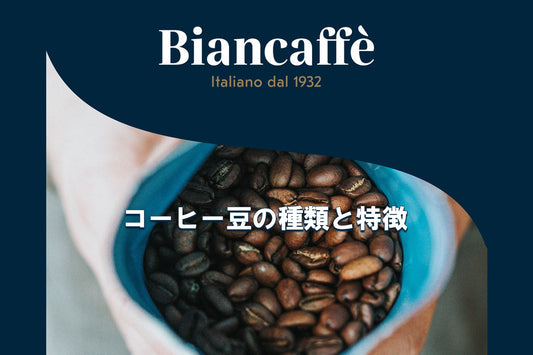 Biancaffè
Italiano dal 1932

コーヒー豆の種類と特徴